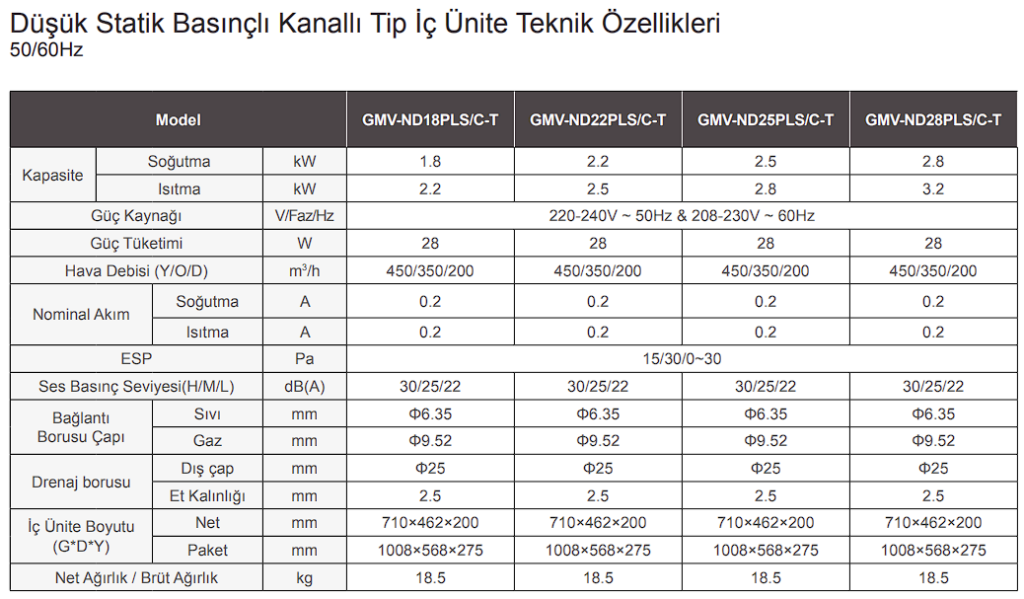 Düşük Statik Basınçlı Kanallı Tip İç Ünite Teknik Özellikleri
50/60Hz

| Model | | | GMV-ND18PLS/C-T | GMV-ND22PLS/C-T | GMV-ND25PLS/C-T | GMV-ND28PLS/C-T |
|---|---|---|---|---|---|---|
| Kapasite | Soğutma | kW | 1.8 | 2.2 | 2.5 | 2.8 |
| Kapasite | Isıtma | kW | 2.2 | 2.5 | 2.8 | 3.2 |
| Güç Kaynağı | | V/Faz/Hz | 220-240V ~ 50Hz & 208-230V ~ 60Hz | | | |
| Güç Tüketimi | | W | 28 | 28 | 28 | 28 |
| Hava Debisi (Y/O/D) | | $m^3/h$ | 450/350/200 | 450/350/200 | 450/350/200 | 450/350/200 |
| Nominal Akım | Soğutma | A | 0.2 | 0.2 | 0.2 | 0.2 |
| Nominal Akım | Isıtma | A | 0.2 | 0.2 | 0.2 | 0.2 |
| ESP | | Pa | 15/30/0~30 | | | |
| Ses Basınç Seviyesi(H/M/L) | | dB(A) | 30/25/22 | 30/25/22 | 30/25/22 | 30/25/22 |
| Bağlantı Borusu Çapı | Sıvı | mm | Φ6.35 | Φ6.35 | Φ6.35 | Φ6.35 |
| Bağlantı Borusu Çapı | Gaz | mm | Φ9.52 | Φ9.52 | Φ9.52 | Φ9.52 |
| Drenaj borusu | Dış çap | mm | Φ25 | Φ25 | Φ25 | Φ25 |
| Drenaj borusu | Et Kalınlığı | mm | 2.5 | 2.5 | 2.5 | 2.5 |
| İç Ünite Boyutu (G*D*Y) | Net | mm | 710×462×200 | 710×462×200 | 710×462×200 | 710×462×200 |
| İç Ünite Boyutu (G*D*Y) | Paket | mm | 1008×568×275 | 1008×568×275 | 1008×568×275 | 1008×568×275 |
| Net Ağırlık / Brüt Ağırlık | | kg | 18.5 | 18.5 | 18.5 | 18.5 |